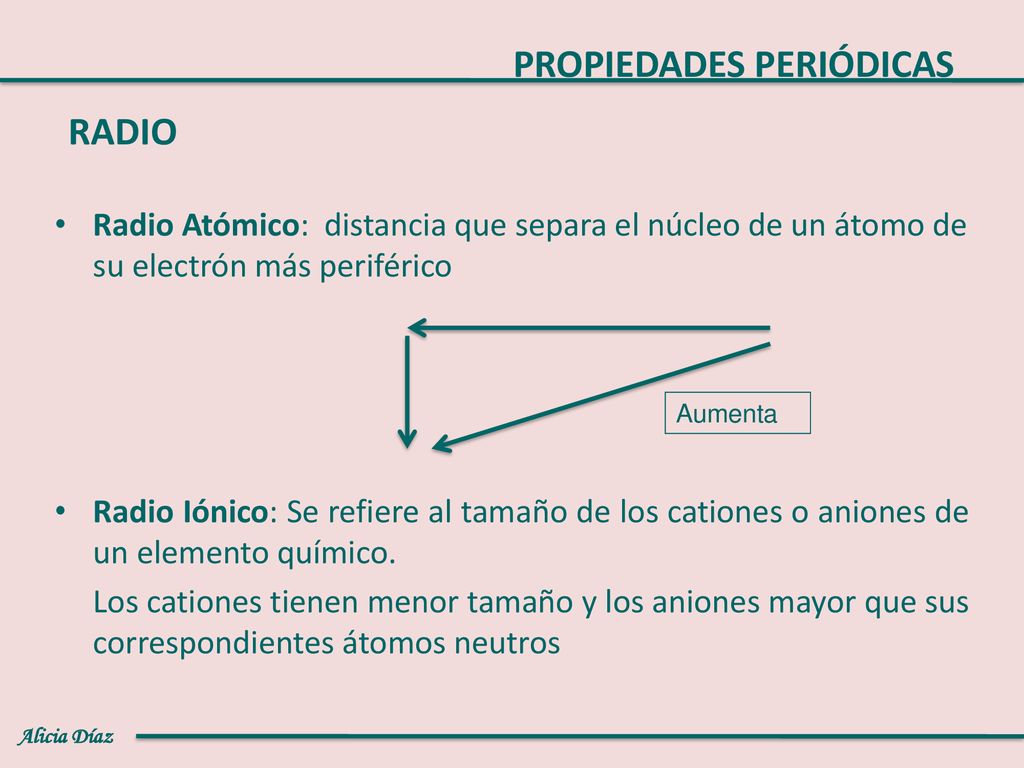 PROPIEDADES PERIÓDICAS

RADIO

• Radio Atómico: distancia que separa el núcleo de un átomo de su electrón más periférico

Aumenta

• Radio Iónico: Se refiere al tamaño de los cationes o aniones de un elemento químico.

Los cationes tienen menor tamaño y los aniones mayor que sus correspondientes átomos neutros

Alicia Díaz